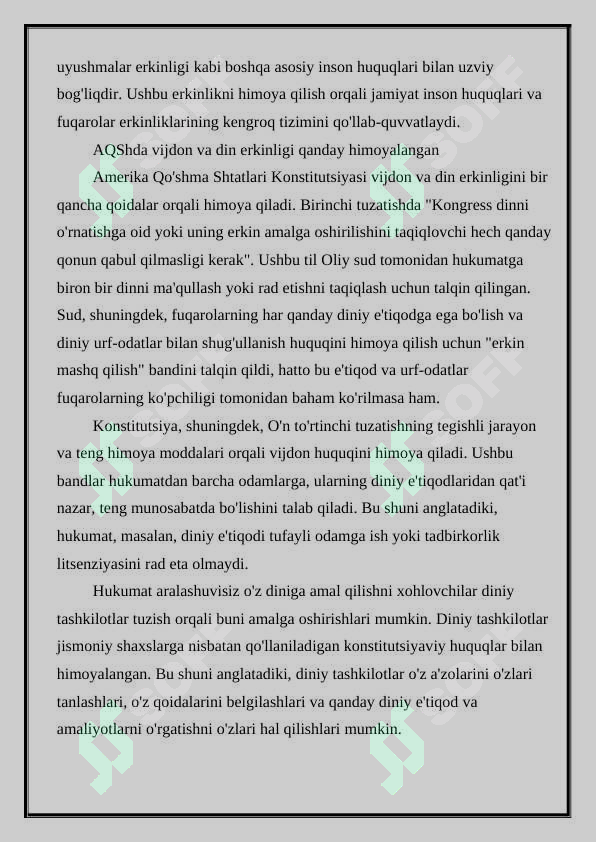 uyushmalar erkinligi kabi boshqa asosiy inson huquqlari bilan uzviy bog'liqdir. Ushbu erkinlikni himoya qilish orqali jamiyat inson huquqlari va fuqarolar erkinliklarining kengroq tizimini qo'llab-quvvatlaydi.

AQShda vijdon va din erkinligi qanday himoyalangan

Amerika Qo'shma Shtatlari Konstitutsiyasi vijdon va din erkinligini bir qancha qoidalar orqali himoya qiladi. Birinchi tuzatishda "Kongress dinni o'rnatishga oid yoki uning erkin amalga oshirilishini taqiqlovchi hech qanday qonun qabul qilmasligi kerak". Ushbu til Oliy sud tomonidan hukumatga biron bir dinni ma'qullash yoki rad etishni taqiqlash uchun talqin qilingan. Sud, shuningdek, fuqarolarning har qanday diniy e'tiqodga ega bo'lish va diniy urf-odatlar bilan shug'ullanish huquqini himoya qilish uchun "erkin mashq qilish" bandini talqin qildi, hatto bu e'tiqod va urf-odatlar fuqarolarning ko'pchiligi tomonidan baham ko'rilmasa ham.

Konstitutsiya, shuningdek, O'n to'rtinchi tuzatishning tegishli jarayon va teng himoya moddalari orqali vijdon huquqini himoya qiladi. Ushbu bandlar hukumatdan barcha odamlarga, ularning diniy e'tiqodlaridan qat'i nazar, teng munosabatda bo'lishini talab qiladi. Bu shuni anglatadiki, hukumat, masalan, diniy e'tiqodi tufayli odamga ish yoki tadbirkorlik litsenziyasini rad eta olmaydi.

Hukumat aralashuvisiz o'z diniga amal qilishni xohlovchilar diniy tashkilotlar tuzish orqali buni amalga oshirishlari mumkin. Diniy tashkilotlar jismoniy shaxslarga nisbatan qo'llaniladigan konstitutsiyaviy huquqlar bilan himoyalangan. Bu shuni anglatadiki, diniy tashkilotlar o'z a'zolarini o'zlari tanlashlari, o'z qoidalarini belgilashlari va qanday diniy e'tiqod va amaliyotlarni o'rgatishni o'zlari hal qilishlari mumkin.